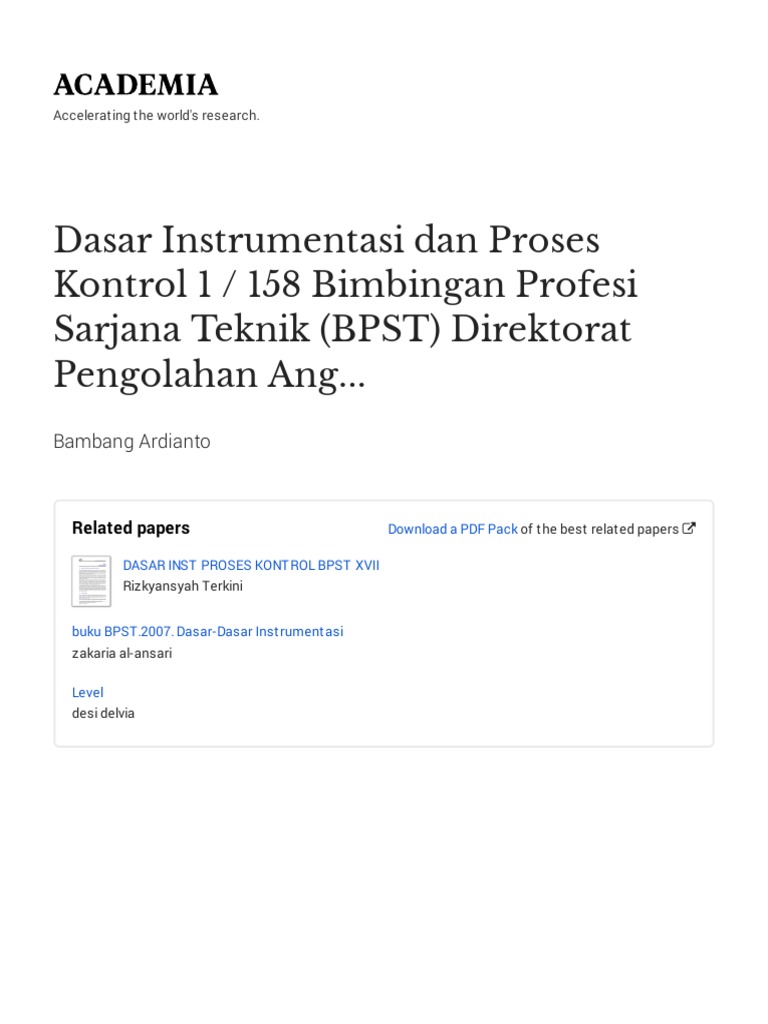 ACADEMIA

Accelerating the world's research.

Dasar Instrumentasi dan Proses Kontrol 1 / 158 Bimbingan Profesi Sarjana Teknik (BPST) Direktorat Pengolahan Ang...

Bambang Ardianto

Related papers

Download a PDF Pack of the best related papers

DASAR INST PROSES KONTROL BPST XVII
Rizkyansyah Terkini

buku BPST.2007. Dasar-Dasar Instrumentasi
zakaria al-ansari

Level
desi delvia